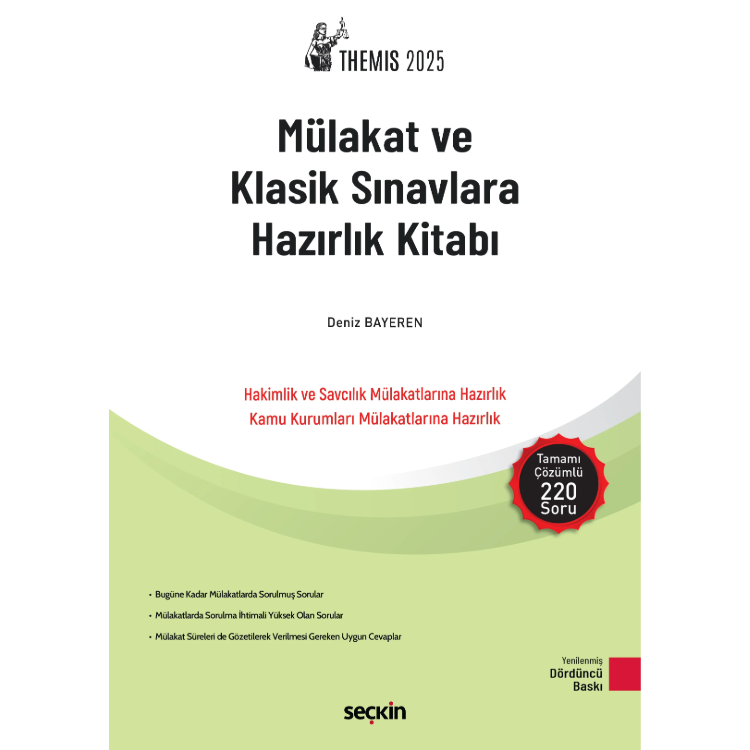 THEMIS 2025

Mülakat ve Klasik Sınavlara Hazırlık Kitabı

Deniz BAYEREN

Hakimlik ve Savcılık Mülakatlarına Hazırlık
Kamu Kurumları Mülakatlarına Hazırlık

Tamamı Çözümlü 220 Soru

• Bugüne Kadar Mülakatlarda Sorulmuş Sorular
• Mülakatlarda Sorulma İhtimali Yüksek Olan Sorular
• Mülakat Süreleri de Gözetilerek Verilmesi Gereken Uygun Cevaplar

Yenilenmiş Dördüncü Baskı

seçkin